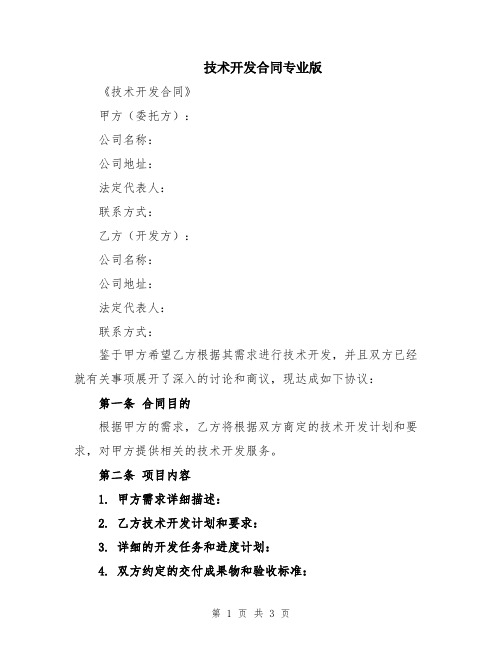 技术开发合同专业版

《技术开发合同》

甲方（委托方）：

公司名称：

公司地址：

法定代表人：

联系方式：

乙方（开发方）：

公司名称：

公司地址：

法定代表人：

联系方式：

鉴于甲方希望乙方根据其需求进行技术开发，并且双方已经就有关事项展开了深入的讨论和商议，现达成如下协议：

第一条 合同目的

根据甲方的需求，乙方将根据双方商定的技术开发计划和要求，对甲方提供相关的技术开发服务。

第二条 项目内容

1. 甲方需求详细描述：

2. 乙方技术开发计划和要求：

3. 详细的开发任务和进度计划：

4. 双方约定的交付成果物和验收标准：

第 1 页 共 3 页